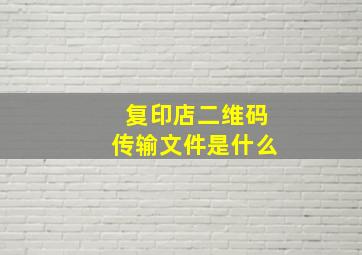 复印店二维码
传输文件是什么